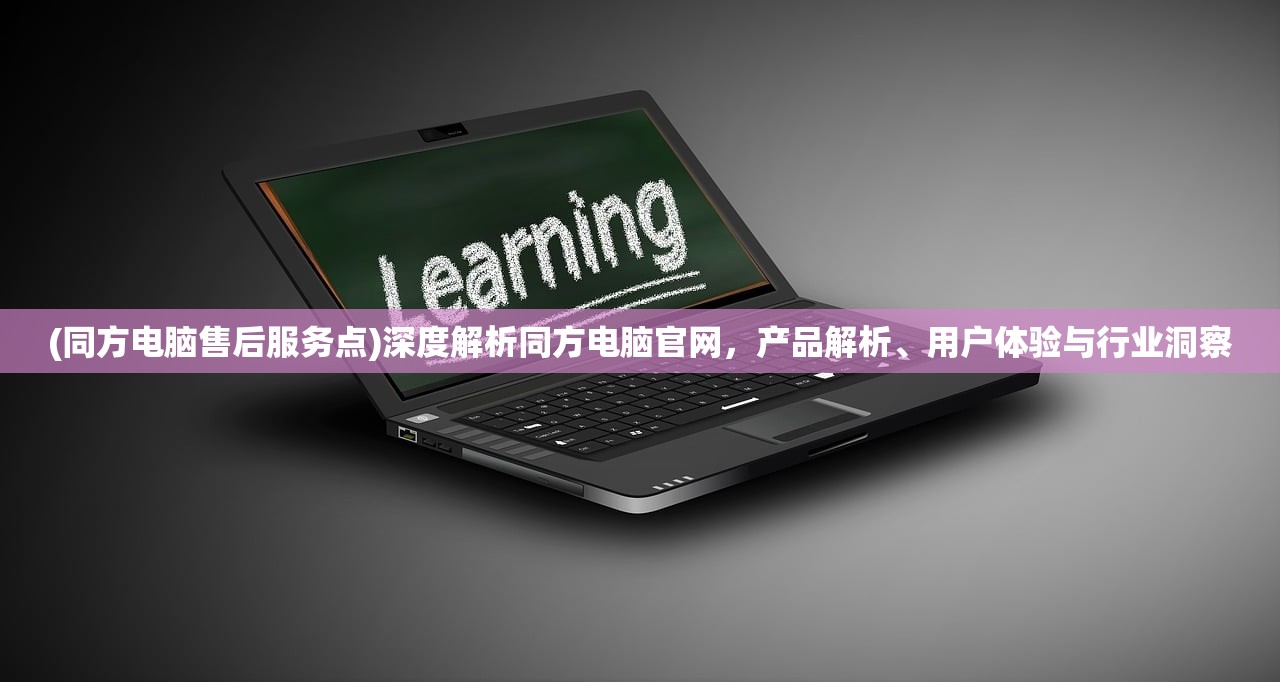 Learning

(同方电脑售后服务点)深度解析同方电脑官网，产品解析、用户体验与行业洞察